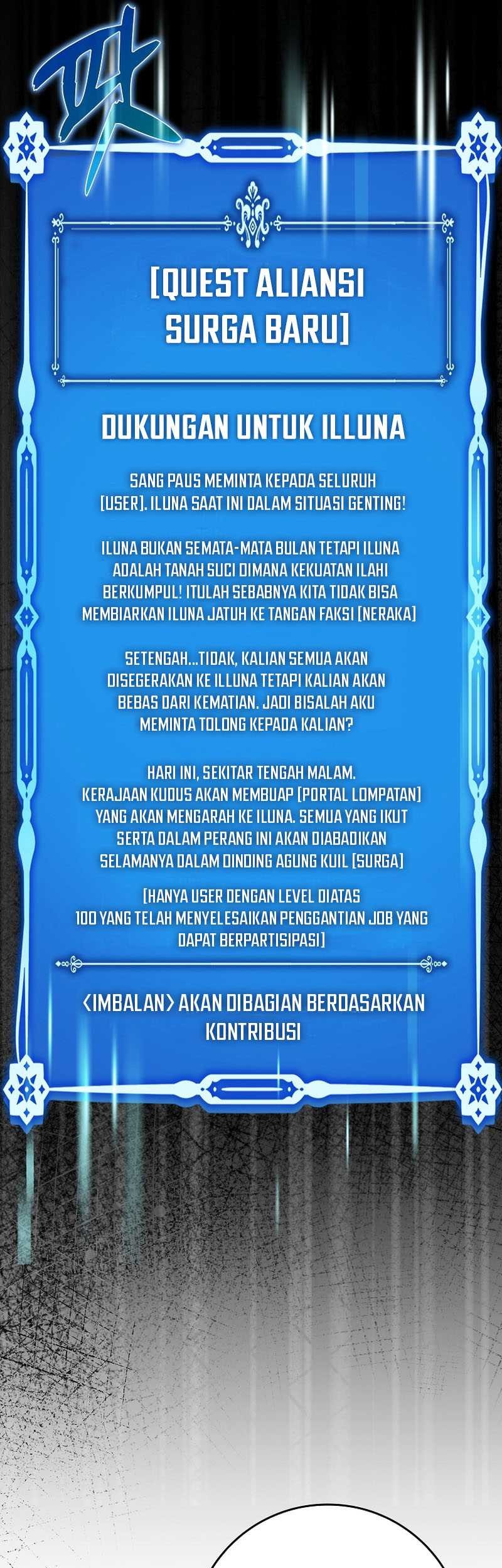 [QUEST ALIANSI SURGA BARU]

DUKUNGAN UNTUK ILLUNA

SANG PAUS MEMINTA KEPADA SELURUH [USER]. ILUNA SAAT INI DALAM SITUASI GENTING!

ILUNA BUKAN SEMATA-MATA BULAN TETAPI ILUNA ADALAH TANAH SUCI DIMANA KEKUATAN ILAHI BERKUMPUL! ITULAH SEBABNYA KITA TIDAK BISA MEMBIARKAN ILUNA JATUH KE TANGAN FAKSI [NERAKA]

SETENGAH...TIDAK, KALIAN SEMUA AKAN DISEGERAKAN KE ILLUNA TETAPI KALIAN AKAN BEBAS DARI KEMATIAN. JADI BISALAH AKU MEMINTA TOLONG KEPADA KALIAN?

HARI INI, SEKITAR TENGAH MALAM. KERAJAAN KUDUS AKAN MEMBUAP [PORTAL LOMPATAN] YANG AKAN MENGARAH KE ILUNA. SEMUA YANG IKUT SERTA DALAM PERANG INI AKAN DIABADIKAN SELAMANYA DALAM DINDING AGUNG KUIL [SURGA]

[HANYA USER DENGAN LEVEL DIATAS 100 YANG TELAH MENYELESAIKAN PENGGANTIAN JOB YANG DAPAT BERPARTISIPASI]

<IMBALAN> AKAN DIBAGIAN BERDASARKAN KONTRIBUSI